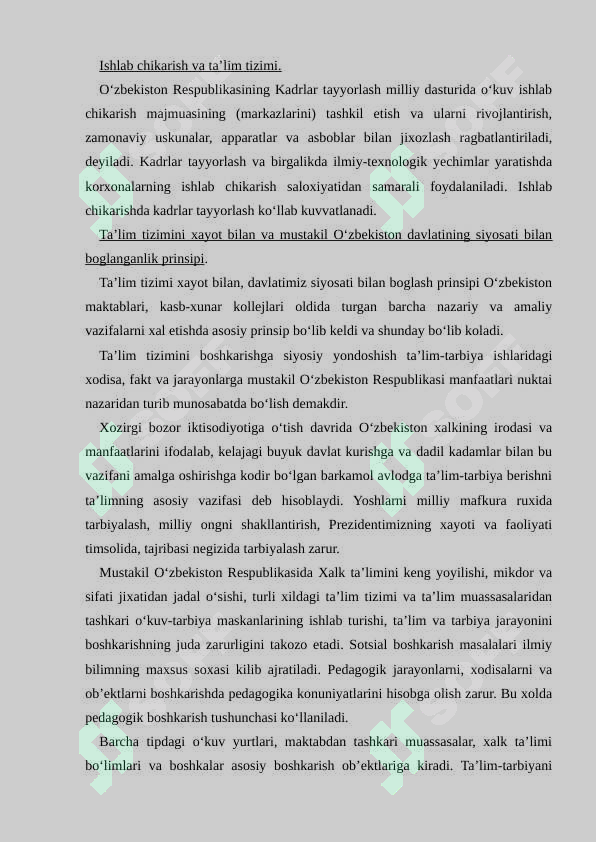 Ishlab chikarish va ta’lim tizimi.

O‘zbekiston Respublikasining Kadrlar tayyorlash milliy dasturida o‘kuv ishlab chikarish majmuasining (markazlarini) tashkil etish va ularni rivojlantirish, zamonaviy uskunalar, apparatlar va asboblar bilan jixozlash ragbatlantiriladi, deyiladi. Kadrlar tayyorlash va birgalikda ilmiy-texnologik yechimlar yaratishda korxonalarning ishlab chikarish saloxiyatidan samarali foydalaniladi. Ishlab chikarishda kadrlar tayyorlash ko‘llab kuvvatlanadi.

Ta’lim tizimini xayot bilan va mustakil O‘zbekiston davlatining siyosati bilan boglanganlik prinsipi.

Ta’lim tizimi xayot bilan, davlatimiz siyosati bilan boglash prinsipi O‘zbekiston maktablari, kasb-xunar kollejlari oldida turgan barcha nazariy va amaliy vazifalarni xal etishda asosiy prinsip bo‘lib keldi va shunday bo‘lib koladi.

Ta’lim tizimini boshkarishga siyosiy yondoshish ta’lim-tarbiya ishlaridagi xodisa, fakt va jarayonlarga mustakil O‘zbekiston Respublikasi manfaatlari nuktai nazaridan turib munosabatda bo‘lish demakdir.

Xozirgi bozor iktisodiyotiga o‘tish davrida O‘zbekiston xalkining irodasi va manfaatlarini ifodalab, kelajagi buyuk davlat kurishga va dadil kadamlar bilan bu vazifani amalga oshirishga kodir bo‘lgan barkamol avlodga ta’lim-tarbiya berishni ta’limning asosiy vazifasi deb hisoblaydi. Yoshlarni milliy mafkura ruxida tarbiyalash, milliy ongni shakllantirish, Prezidentimizning xayoti va faoliyati timsolida, tajribasi negizida tarbiyalash zarur.

Mustakil O‘zbekiston Respublikasida Xalk ta’limini keng yoyilishi, mikdor va sifati jixatidan jadal o‘sishi, turli xildagi ta’lim tizimi va ta’lim muassasalaridan tashkari o‘kuv-tarbiya maskanlarining ishlab turishi, ta’lim va tarbiya jarayonini boshkarishning juda zarurligini takozo etadi. Sotsial boshkarish masalalari ilmiy bilimning maxsus soxasi kilib ajratiladi. Pedagogik jarayonlarni, xodisalarni va ob’ektlarni boshkarishda pedagogika konuniyatlarini hisobga olish zarur. Bu xolda pedagogik boshkarish tushunchasi ko‘llaniladi.

Barcha tipdagi o‘kuv yurtlari, maktabdan tashkari muassasalar, xalk ta’limi bo‘limlari va boshkalar asosiy boshkarish ob’ektlariga kiradi. Ta’lim-tarbiyani